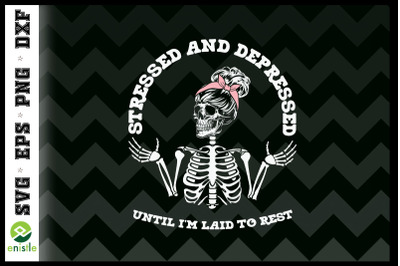 SVG ☆ EPS ☆ PNG ☆ DXF

enistle

STRESSED AND DEPRESSED

UNTIL I'M LAID TO REST